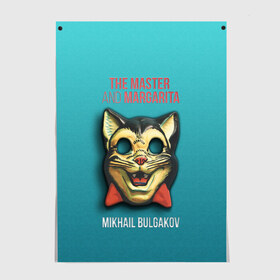 THE MASTER
AND MARGARITA

MIKHAIL BULGAKOV